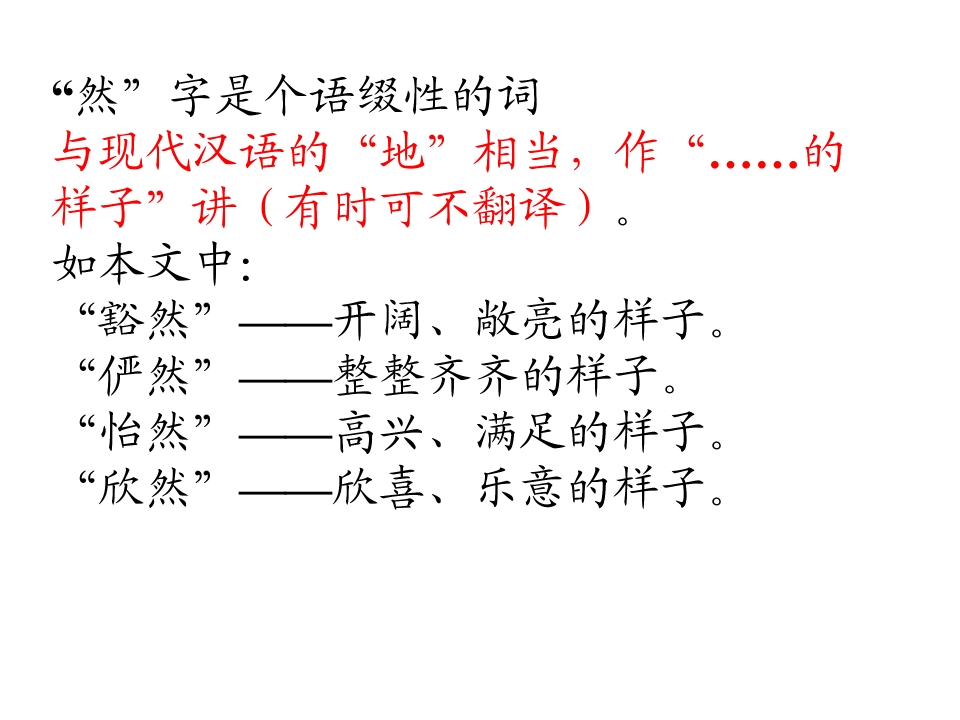 “然”字是个语缀性的词
与现代汉语的“地”相当，作“……的样子”讲（有时可不翻译）。
如本文中:
“豁然”——开阔、敞亮的样子。
“俨然”——整整齐齐的样子。
“怡然”——高兴、满足的样子。
“欣然”——欣喜、乐意的样子。